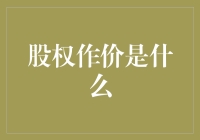 股权作价是什么